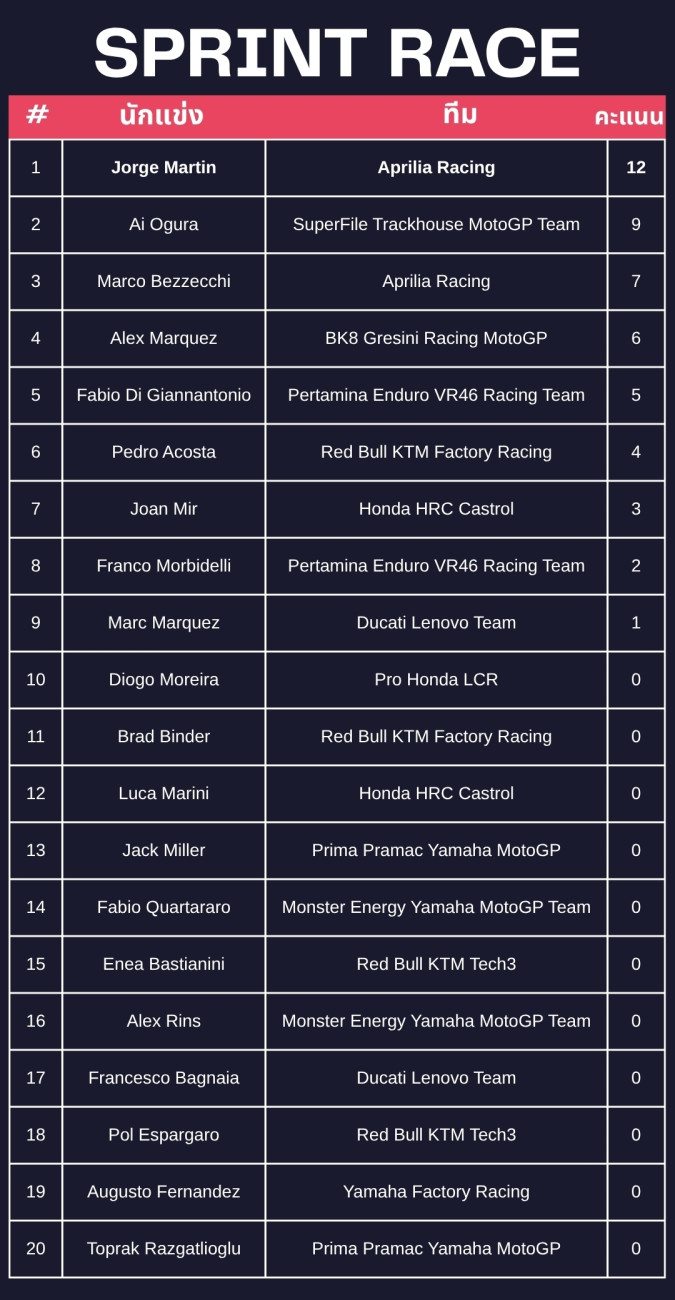 SPRINT RACE

| # | นักแข่ง | ทีม | คะแนน |
|---|---|---|---|
| 1 | Jorge Martin | Aprilia Racing | 12 |
| 2 | Ai Ogura | SuperFile Trackhouse MotoGP Team | 9 |
| 3 | Marco Bezzecchi | Aprilia Racing | 7 |
| 4 | Alex Marquez | BK8 Gresini Racing MotoGP | 6 |
| 5 | Fabio Di Giannantonio | Pertamina Enduro VR46 Racing Team | 5 |
| 6 | Pedro Acosta | Red Bull KTM Factory Racing | 4 |
| 7 | Joan Mir | Honda HRC Castrol | 3 |
| 8 | Franco Morbidelli | Pertamina Enduro VR46 Racing Team | 2 |
| 9 | Marc Marquez | Ducati Lenovo Team | 1 |
| 10 | Diogo Moreira | Pro Honda LCR | 0 |
| 11 | Brad Binder | Red Bull KTM Factory Racing | 0 |
| 12 | Luca Marini | Honda HRC Castrol | 0 |
| 13 | Jack Miller | Prima Pramac Yamaha MotoGP | 0 |
| 14 | Fabio Quartararo | Monster Energy Yamaha MotoGP Team | 0 |
| 15 | Enea Bastianini | Red Bull KTM Tech3 | 0 |
| 16 | Alex Rins | Monster Energy Yamaha MotoGP Team | 0 |
| 17 | Francesco Bagnaia | Ducati Lenovo Team | 0 |
| 18 | Pol Espargaro | Red Bull KTM Tech3 | 0 |
| 19 | Augusto Fernandez | Yamaha Factory Racing | 0 |
| 20 | Toprak Razgatlioglu | Prima Pramac Yamaha MotoGP | 0 |